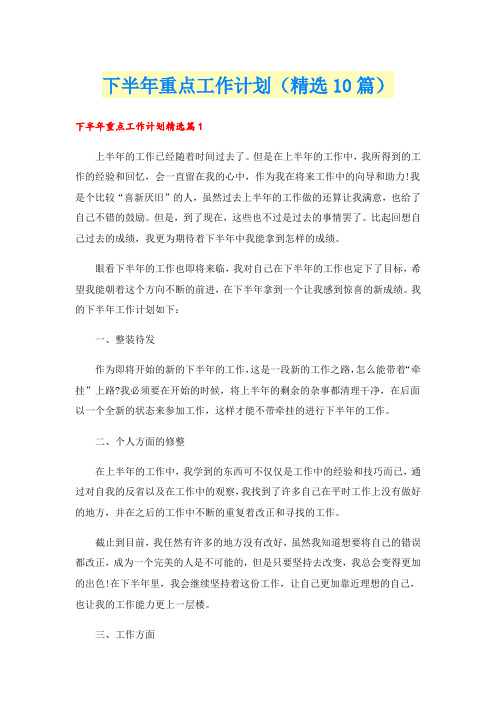 下半年重点工作计划（精选10篇）

下半年重点工作计划精选篇1

上半年的工作已经随着时间过去了。但是在上半年的工作中，我所得到的工作的经验和回忆，会一直留在我的心中，作为我在将来工作中的向导和助力!我是个比较“喜新厌旧”的人，虽然过去上半年的工作做的还算让我满意，也给了自己不错的鼓励。但是，到了现在，这些也不过是过去的事情罢了。比起回想自己过去的成绩，我更为期待着下半年中我能拿到怎样的成绩。

眼看下半年的工作也即将来临，我对自己在下半年的工作也定下了目标，希望我能朝着这个方向不断的前进，在下半年拿到一个让我感到惊喜的新成绩。我的下半年工作计划如下：

一、整装待发

作为即将开始的新的下半年的工作，这是一段新的工作之路，怎么能带着“牵挂”上路?我必须要在开始的时候，将上半年的剩余的杂事都清理干净，在后面以一个全新的状态来参加工作，这样才能不带牵挂的进行下半年的工作。

二、个人方面的修整

在上半年的工作中，我学到的东西可不仅仅是工作中的经验和技巧而已，通过对自我的反省以及在工作中的观察，我找到了许多自己在平时工作上没有做好的地方，并在之后的工作中不断的重复着改正和寻找的工作。

截止到目前，我任然有许多的地方没有改好，虽然我知道想要将自己的错误都改正，成为一个完美的人是不可能的，但是只要坚持去改变，我总会变得更加的出色!在下半年里，我会继续坚持着这份工作，让自己更加靠近理想的自己，也让我的工作能力更上一层楼。

三、工作方面